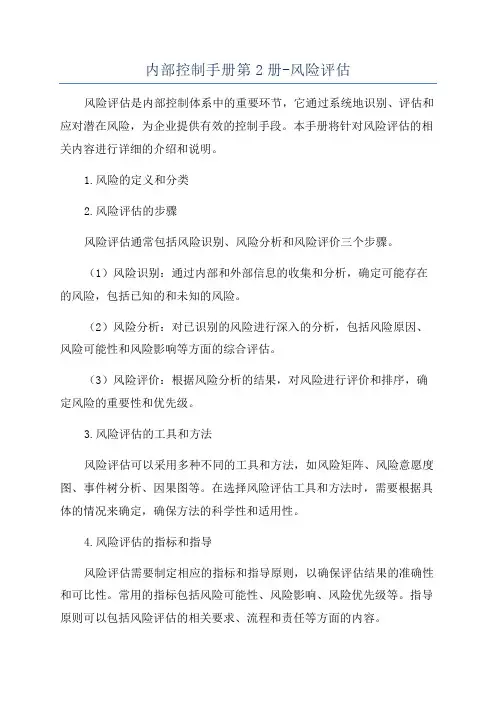 内部控制手册第 2 册-风险评估

风险评估是内部控制体系中的重要环节，它通过系统地识别、评估和应对潜在风险，为企业提供有效的控制手段。本手册将针对风险评估的相关内容进行详细的介绍和说明。

1.风险的定义和分类

2.风险评估的步骤

风险评估通常包括风险识别、风险分析和风险评价三个步骤。

（1）风险识别：通过内部和外部信息的收集和分析，确定可能存在的风险，包括已知的和未知的风险。

（2）风险分析：对已识别的风险进行深入的分析，包括风险原因、风险可能性和风险影响等方面的综合评估。

（3）风险评价：根据风险分析的结果，对风险进行评价和排序，确定风险的重要性和优先级。

3.风险评估的工具和方法

风险评估可以采用多种不同的工具和方法，如风险矩阵、风险意愿度图、事件树分析、因果图等。在选择风险评估工具和方法时，需要根据具体的情况来确定，确保方法的科学性和适用性。

4.风险评估的指标和指导

风险评估需要制定相应的指标和指导原则，以确保评估结果的准确性和可比性。常用的指标包括风险可能性、风险影响、风险优先级等。指导原则可以包括风险评估的相关要求、流程和责任等方面的内容。